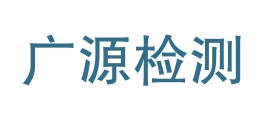 广源检测